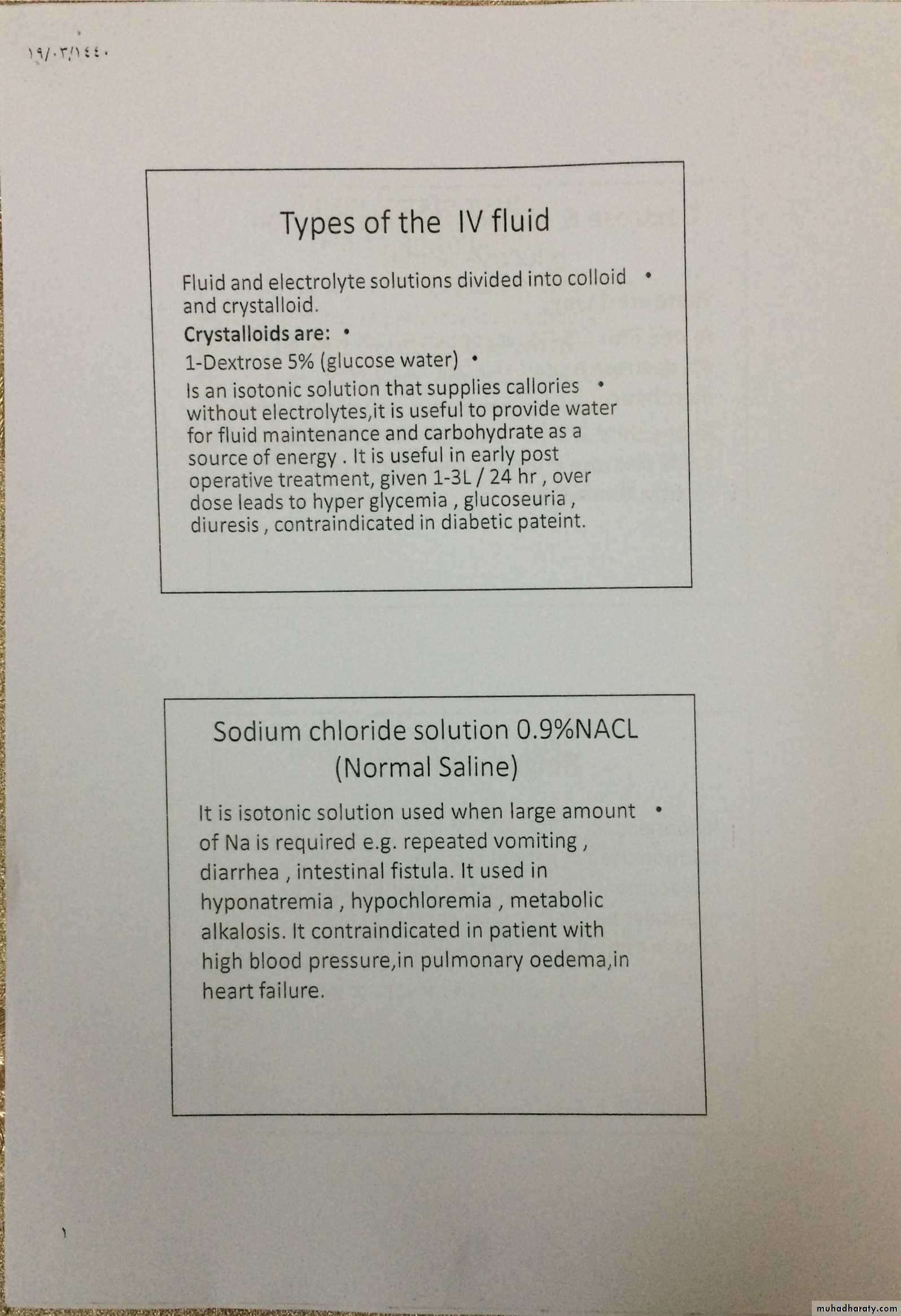 ١٩/٠٣/١٤٤٠

Types of the IV fluid

• Fluid and electrolyte solutions divided into colloid and crystalloid.

• **Crystalloids are:**

• 1-Dextrose 5% (glucose water)

• Is an isotonic solution that supplies callories without electrolytes,it is useful to provide water for fluid maintenance and carbohydrate as a source of energy . It is useful in early post operative treatment, given 1-3L / 24 hr , over dose leads to hyper glycemia , glucoseuria , diuresis , contraindicated in diabetic pateint.

Sodium chloride solution 0.9%NACL (Normal Saline)

• It is isotonic solution used when large amount of Na is required e.g. repeated vomiting , diarrhea , intestinal fistula. It used in hyponatremia , hypochloremia , metabolic alkalosis. It contraindicated in patient with high blood pressure,in pulmonary oedema,in heart failure.

١

muhadharaty.com